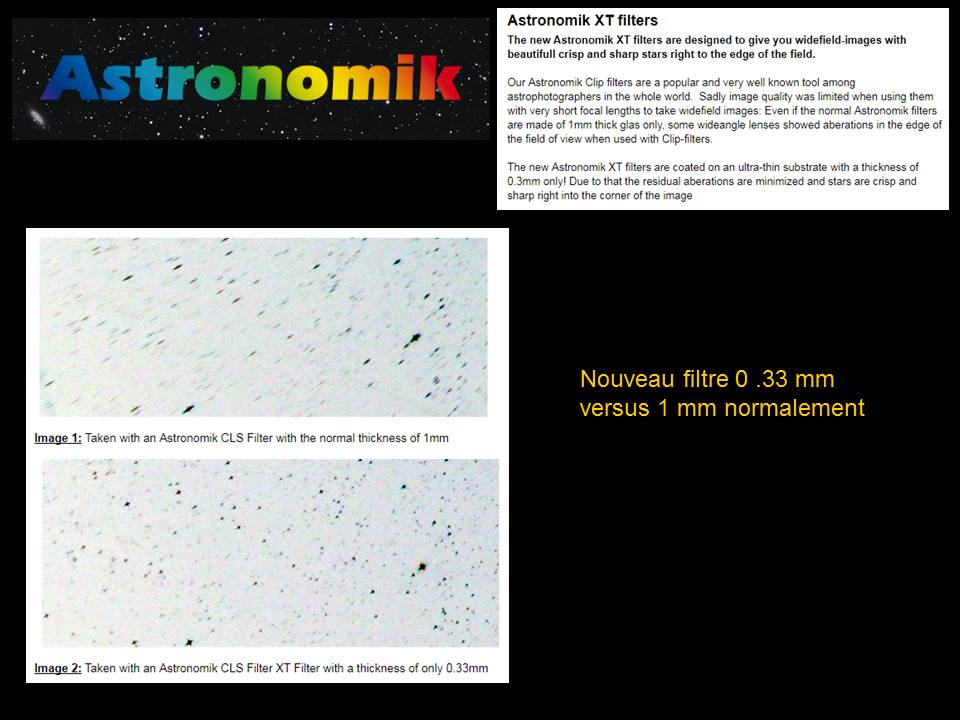 Astronomik

Astronomik XT filters

The new Astronomik XT filters are designed to give you widefield-images with beautifull crisp and sharp stars right to the edge of the field.

Our Astronomik Clip filters are a popular and very well known tool among astrophotographers in the whole world. Sadly image quality was limited when using them with very short focal lengths to take widefield images: Even if the normal Astronomik filters are made of 1mm thick glas only, some wideangle lenses showed aberations in the edge of the field of view when used with Clip-filters.

The new Astronomik XT filters are coated on an ultra-thin substrate with a thickness of 0.3mm only! Due to that the residual aberations are minimized and stars are crisp and sharp right into the corner of the image

Image 1: Taken with an Astronomik CLS Filter with the normal thickness of 1mm

Image 2: Taken with an Astronomik CLS Filter XT Filter with a thickness of only 0.33mm

Nouveau filtre 0 .33 mm
versus 1 mm normalement